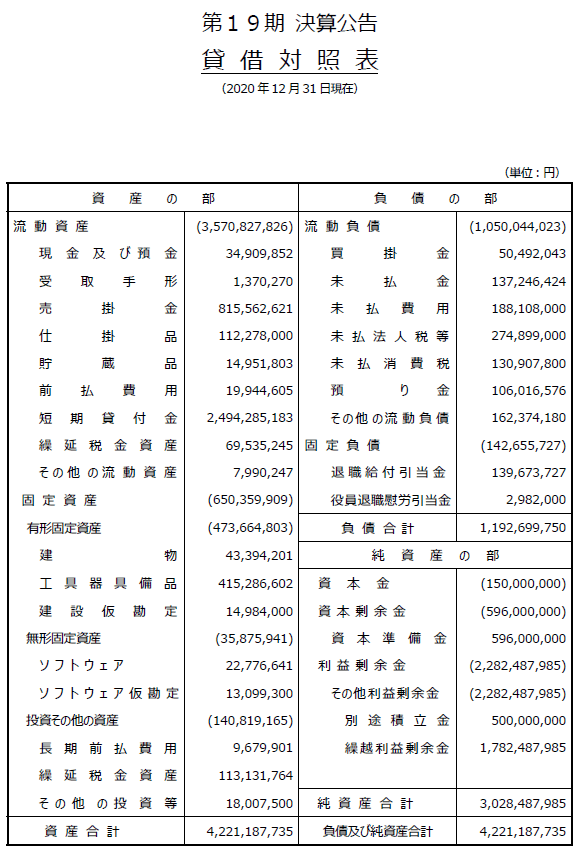 第１９期 決算公告

貸借対照表

(2020年12月31日現在)

(単位：円)

| 資産の部 | | 負債の部 | |
|---|---|---|---|
| 流動資産 | (3,570,827,826) | 流動負債 | (1,050,044,023) |
| 現金及び預金 | 34,909,852 | 買掛金 | 50,492,043 |
| 受取手形 | 1,370,270 | 未払金 | 137,246,424 |
| 売掛金 | 815,562,621 | 未払費用 | 188,108,000 |
| 仕掛品 | 112,278,000 | 未払法人税等 | 274,899,000 |
| 貯蔵品 | 14,951,803 | 未払消費税 | 130,907,800 |
| 前払費用 | 19,944,605 | 預り金 | 106,016,576 |
| 短期貸付金 | 2,494,285,183 | その他の流動負債 | 162,374,180 |
| 繰延税金資産 | 69,535,245 | 固定負債 | (142,655,727) |
| その他の流動資産 | 7,990,247 | 退職給付引当金 | 139,673,727 |
| 固定資産 | (650,359,909) | 役員退職慰労引当金 | 2,982,000 |
| 有形固定資産 | (473,664,803) | 負債合計 | 1,192,699,750 |
| 建物 | 43,394,201 | 純資産の部 | |
| 工具器具備品 | 415,286,602 | 資本金 | (150,000,000) |
| 建設仮勘定 | 14,984,000 | 資本剰余金 | (596,000,000) |
| 無形固定資産 | (35,875,941) | 資本準備金 | 596,000,000 |
| ソフトウェア | 22,776,641 | 利益剰余金 | (2,282,487,985) |
| ソフトウェア仮勘定 | 13,099,300 | その他利益剰余金 | (2,282,487,985) |
| 投資その他の資産 | (140,819,165) | 別途積立金 | 500,000,000 |
| 長期前払費用 | 9,679,901 | 繰越利益剰余金 | 1,782,487,985 |
| 繰延税金資産 | 113,131,764 | | |
| その他の投資等 | 18,007,500 | 純資産合計 | 3,028,487,985 |
| 資産合計 | 4,221,187,735 | 負債及び純資産合計 | 4,221,187,735 |